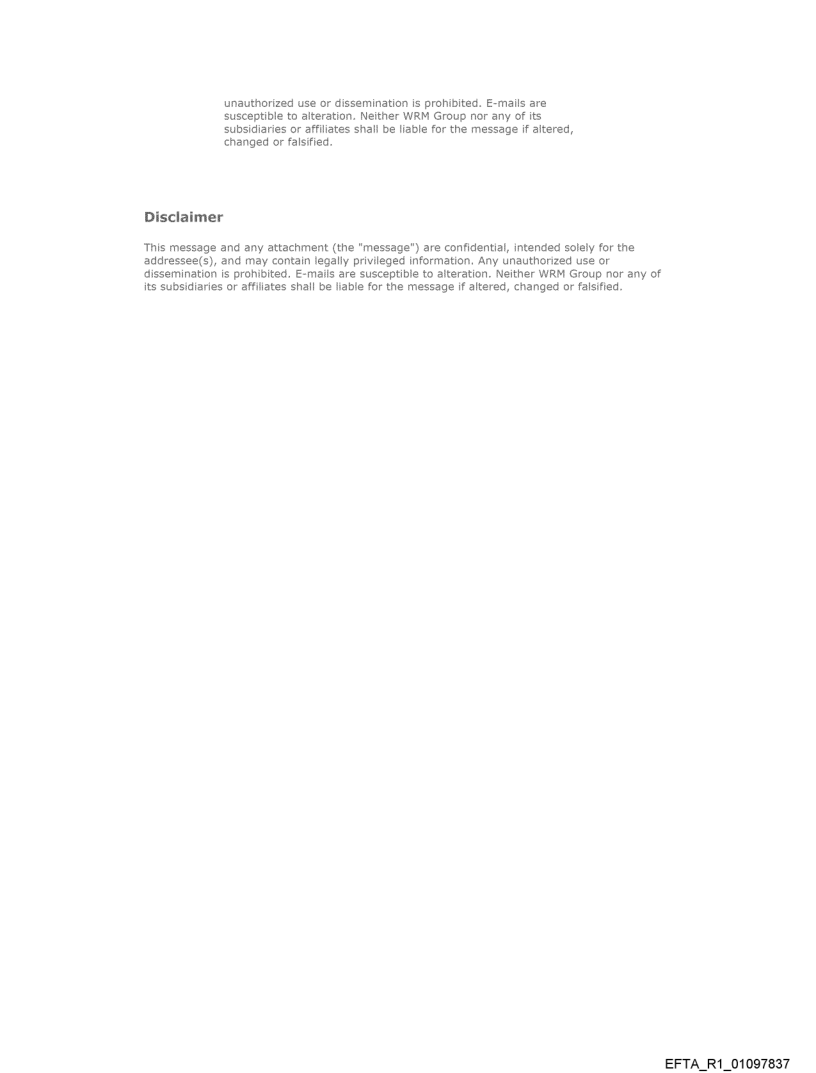 unauthorized use or dissemination is prohibited. E-mails are susceptible to alteration. Neither WRM Group nor any of its subsidiaries or affiliates shall be liable for the message if altered, changed or falsified.

Disclaimer

This message and any attachment (the "message") are confidential, intended solely for the addressee(s), and may contain legally privileged information. Any unauthorized use or dissemination is prohibited. E-mails are susceptible to alteration. Neither WRM Group nor any of its subsidiaries or affiliates shall be liable for the message if altered, changed or falsified.

EFTA_R1_01097837